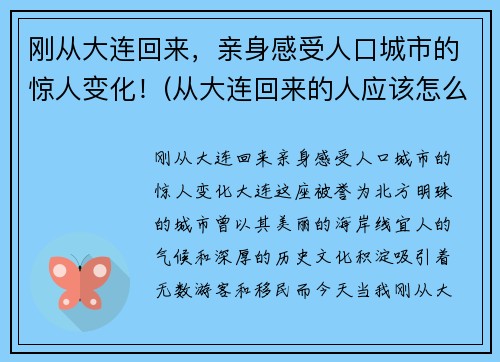 刚从大连回来，亲身感受人口城市的惊人变化！(从大连回来的人应该怎么

刚从大连回来亲身感受人口城市的惊人变化大连这座被誉为北方明珠的城市曾以其美丽的海岸线宜人的气候和深厚的历史文化积淀吸引着无数游客和移民而今天当我刚从大